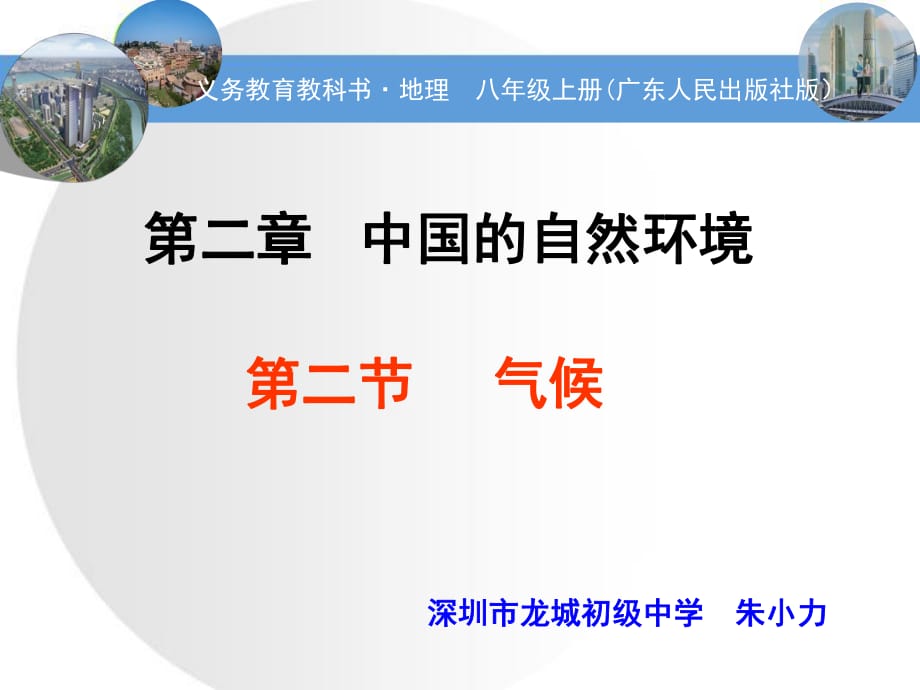 义务教育教科书·地理　八年级上册(广东人民出版社版)

第二章　中国的自然环境

第二节　　气候

深圳市龙城初级中学　朱小力